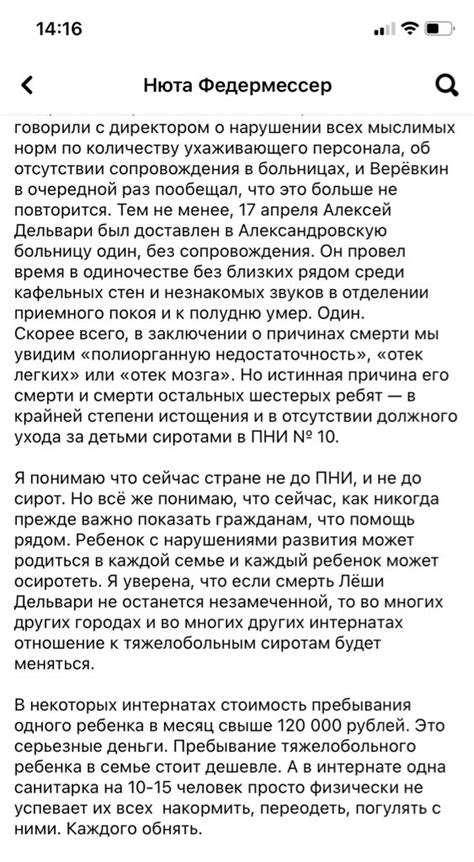 14:16

Нюта Федермессер

говорили с директором о нарушении всех мыслимых норм по количеству ухаживающего персонала, об отсутствии сопровождения в больницах, и Верёвкин в очередной раз пообещал, что это больше не повторится. Тем не менее, 17 апреля Алексей Дельвари был доставлен в Александровскую больницу один, без сопровождения. Он провел время в одиночестве без близких рядом среди кафельных стен и незнакомых звуков в отделении приемного покоя и к полудню умер. Один.
Скорее всего, в заключении о причинах смерти мы увидим «полиорганную недостаточность», «отек легких» или «отек мозга». Но истинная причина его смерти и смерти остальных шестерых ребят — в крайней степени истощения и в отсутствии должного ухода за детьми сиротами в ПНИ № 10.

Я понимаю что сейчас стране не до ПНИ, и не до сирот. Но всё же понимаю, что сейчас, как никогда прежде важно показать гражданам, что помощь рядом. Ребенок с нарушениями развития может родиться в каждой семье и каждый ребенок может осиротеть. Я уверена, что если смерть Лёши Дельвари не останется незамеченной, то во многих других городах и во многих других интернатах отношение к тяжелобольным сиротам будет меняться.

В некоторых интернатах стоимость пребывания одного ребенка в месяц свыше 120 000 рублей. Это серьезные деньги. Пребывание тяжелобольного ребенка в семье стоит дешевле. А в интернате одна санитарка на 10-15 человек просто физически не успевает их всех накормить, переодеть, погулять с ними. Каждого обнять.